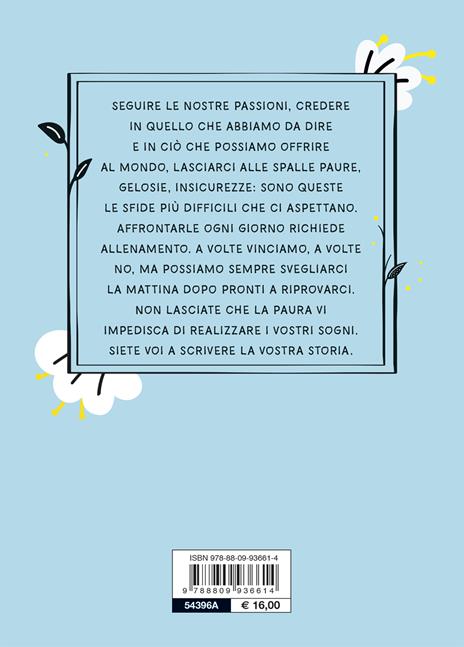 SEGUIRE LE NOSTRE PASSIONI, CREDERE IN QUELLO CHE ABBIAMO DA DIRE E IN CIÒ CHE POSSIAMO OFFRIRE AL MONDO, LASCIARCI ALLE SPALLE PAURE, GELOSIE, INSICUREZZE: SONO QUESTE LE SFIDE PIÙ DIFFICILI CHE CI ASPETTANO. AFFRONTARLE OGNI GIORNO RICHIEDE ALLENAMENTO. A VOLTE VINCIAMO, A VOLTE NO, MA POSSIAMO SEMPRE SVEGLIARCI LA MATTINA DOPO PRONTI A RIPROVARCI. NON LASCIATE CHE LA PAURA VI IMPEDISCA DI REALIZZARE I VOSTRI SOGNI. SIETE VOI A SCRIVERE LA VOSTRA STORIA.

ISBN 978-88-09-93661-4

9 788809 936614

54396A

€ 16,00